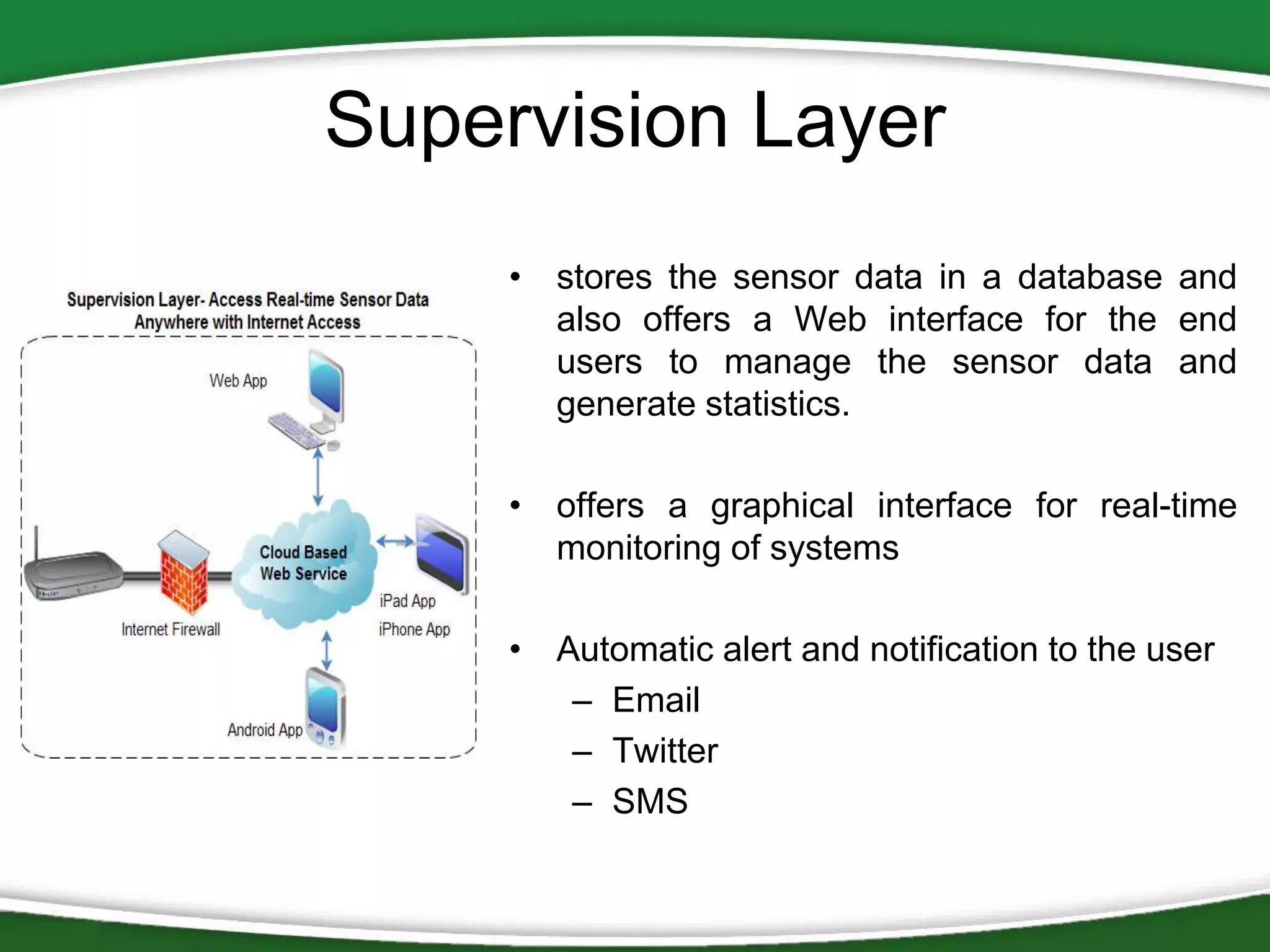 Supervision Layer

Supervision Layer- Access Real-time Sensor Data Anywhere with Internet Access

Web App

Cloud Based Web Service

Internet Firewall

iPad App

iPhone App

Android App

• stores the sensor data in a database and also offers a Web interface for the end users to manage the sensor data and generate statistics.

• offers a graphical interface for real-time monitoring of systems

• Automatic alert and notification to the user
– Email
– Twitter
– SMS